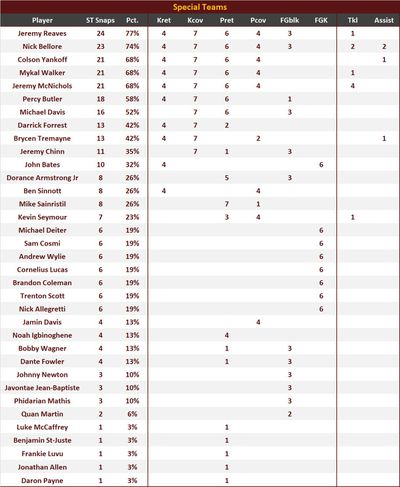 Special Teams

| Player | ST Snaps | Pct. | Kret | Kcov | Pret | Pcov | FGblk | FGK | Tkl | Assist |
|---|---|---|---|---|---|---|---|---|---|---|
| Jeremy Reaves | 24 | 77% | 4 | 7 | 6 | 4 | 3 | | 1 | |
| Nick Bellore | 23 | 74% | 4 | 7 | 6 | 4 | 3 | | 2 | 2 |
| Colson Yankoff | 21 | 68% | 4 | 7 | 6 | 4 | | | | 1 |
| Mykal Walker | 21 | 68% | 4 | 7 | 6 | 4 | | | 1 | |
| Jeremy McNichols | 21 | 68% | 4 | 7 | 6 | 4 | | | 4 | |
| Percy Butler | 18 | 58% | 4 | 7 | 6 | | 1 | | | |
| Michael Davis | 16 | 52% | | 7 | 6 | | 3 | | | |
| Darrick Forrest | 13 | 42% | 4 | 7 | 2 | | | | | |
| Brycen Tremayne | 13 | 42% | 4 | 7 | | 2 | | | | 1 |
| Jeremy Chinn | 11 | 35% | | 7 | 1 | | 3 | | | |
| John Bates | 10 | 32% | 4 | | | | | 6 | | |
| Dorance Armstrong Jr | 8 | 26% | | | 5 | | 3 | | | |
| Ben Sinnott | 8 | 26% | 4 | | | 4 | | | | |
| Mike Sainristil | 8 | 26% | | | 7 | 1 | | | | |
| Kevin Seymour | 7 | 23% | | | 3 | 4 | | | 1 | |
| Michael Deiter | 6 | 19% | | | | | | 6 | | |
| Sam Cosmi | 6 | 19% | | | | | | 6 | | |
| Andrew Wylie | 6 | 19% | | | | | | 6 | | |
| Cornelius Lucas | 6 | 19% | | | | | | 6 | | |
| Brandon Coleman | 6 | 19% | | | | | | 6 | | |
| Trenton Scott | 6 | 19% | | | | | | 6 | | |
| Nick Allegretti | 6 | 19% | | | | | | 6 | | |
| Jamin Davis | 4 | 13% | | | | 4 | | | | |
| Noah Igbinoghene | 4 | 13% | | | 4 | | | | | |
| Bobby Wagner | 4 | 13% | | | 1 | | 3 | | | |
| Dante Fowler | 4 | 13% | | | 1 | | 3 | | | |
| Johnny Newton | 3 | 10% | | | | | 3 | | | |
| Javontae Jean-Baptiste | 3 | 10% | | | | | 3 | | | |
| Phidarian Mathis | 3 | 10% | | | | | 3 | | | |
| Quan Martin | 2 | 6% | | | | | 2 | | | |
| Luke McCaffrey | 1 | 3% | | | 1 | | | | | |
| Benjamin St-Juste | 1 | 3% | | | 1 | | | | | |
| Frankie Luvu | 1 | 3% | | | 1 | | | | | |
| Jonathan Allen | 1 | 3% | | | 1 | | | | | |
| Daron Payne | 1 | 3% | | | 1 | | | | | |